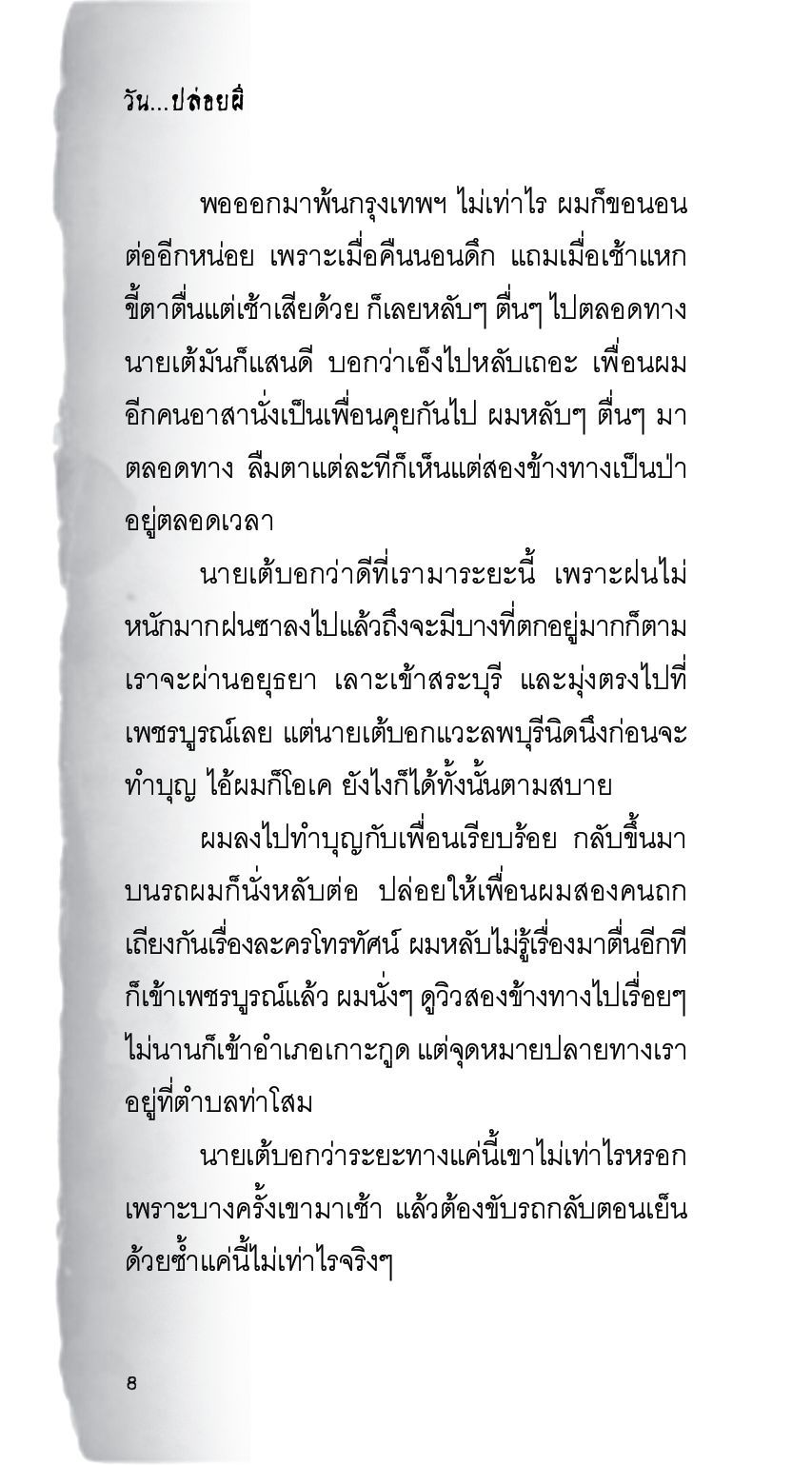 วัน...ปล่อยผี

พอออกมาพ้นกรุงเทพฯ ไม่เท่าไร ผมก็ขอนอนต่ออีกหน่อย เพราะเมื่อคืนนอนดึก แถมเมื่อเช้าแหกขี้ตาตื่นแต่เช้าเสียด้วย ก็เลยหลับๆ ตื่นๆ ไปตลอดทาง นายเต้มันก็แสนดี บอกว่าเอ็งไปหลับเถอะ เพื่อนผมอีกคนอาสานั่งเป็นเพื่อนคุยกันไป ผมหลับๆ ตื่นๆ มาตลอดทาง ลืมตาแต่ละทีก็เห็นแต่สองข้างทางเป็นป่าอยู่ตลอดเวลา

นายเต้บอกว่าดีที่เรามาระยะนี้ เพราะฝนไม่หนักมากฝนซาลงไปแล้วถึงจะมีบางที่ตกอยู่มากก็ตาม เราจะผ่านอยุธยา เลาะเข้าสระบุรี และมุ่งตรงไปที่เพชรบูรณ์เลย แต่นายเต้บอกแวะลพบุรีนิดนึงก่อนจะทำบุญ ไอ้ผมก็โอเค ยังไงก็ได้ทั้งนั้นตามสบาย

ผมลงไปทำบุญกับเพื่อนเรียบร้อย กลับขึ้นมาบนรถผมก็นั่งหลับต่อ ปล่อยให้เพื่อนผมสองคนถกเถียงกันเรื่องละครโทรทัศน์ ผมหลับไม่รู้เรื่องมาตื่นอีกทีก็เข้าเพชรบูรณ์แล้ว ผมนั่งๆ ดูวิวสองข้างทางไปเรื่อยๆ ไม่นานก็เข้าอำเภอเกาะกูด แต่จุดหมายปลายทางเราอยู่ที่ตำบลท่าโสม

นายเต้บอกว่าระยะทางแค่นี้เขาไม่เท่าไรหรอก เพราะบางครั้งเขามาเช้า แล้วต้องขับรถกลับตอนเย็นด้วยซ้ำแค่นี้ไม่เท่าไรจริงๆ

8